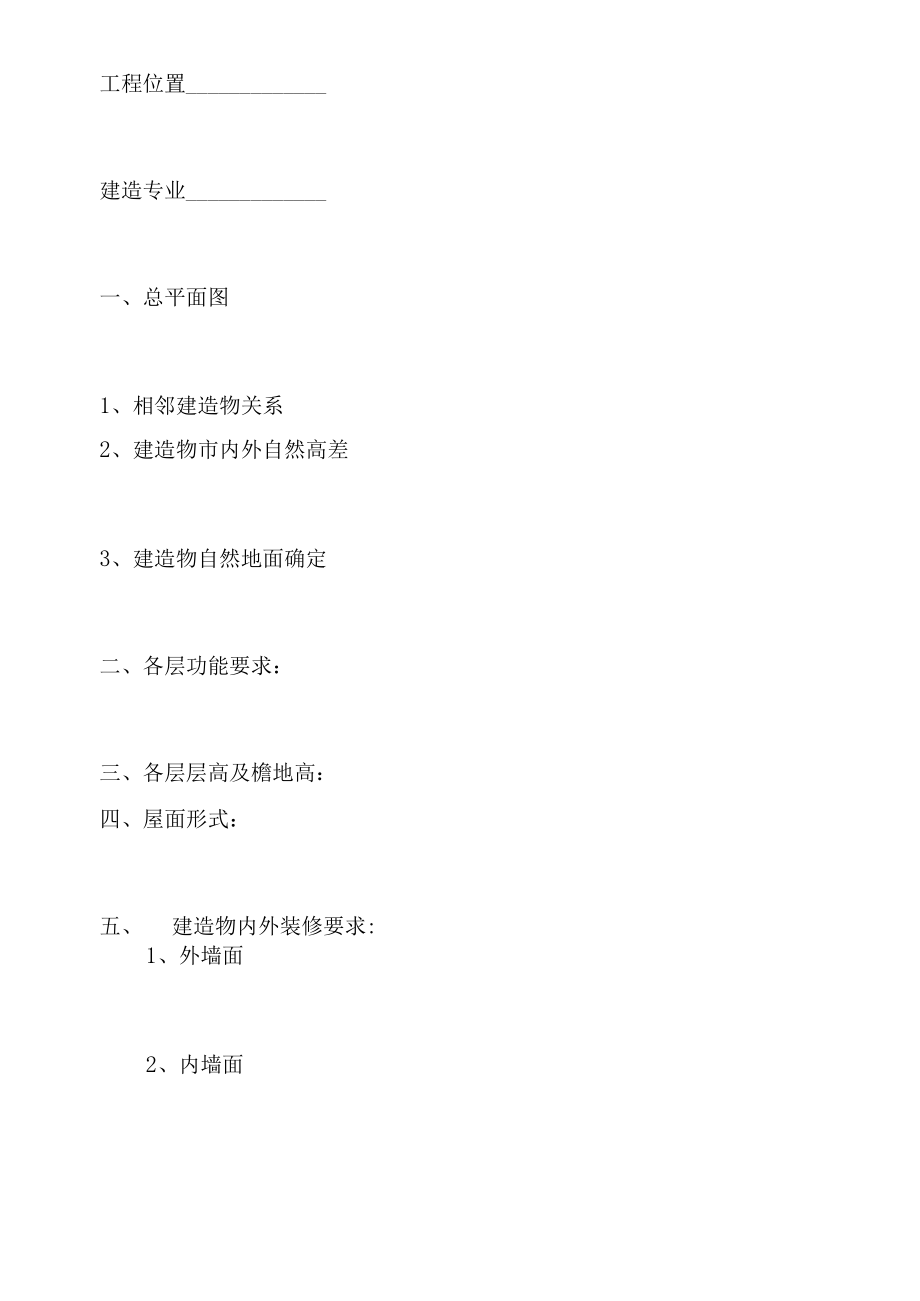 工程位置____________

建造专业____________

一、总平面图

1、相邻建造物关系
2、建造物市内外自然高差

3、建造物自然地面确定

二、各层功能要求：

三、各层层高及檐地高：
四、屋面形式：

五、 建造物内外装修要求:
1、外墙面

2、内墙面